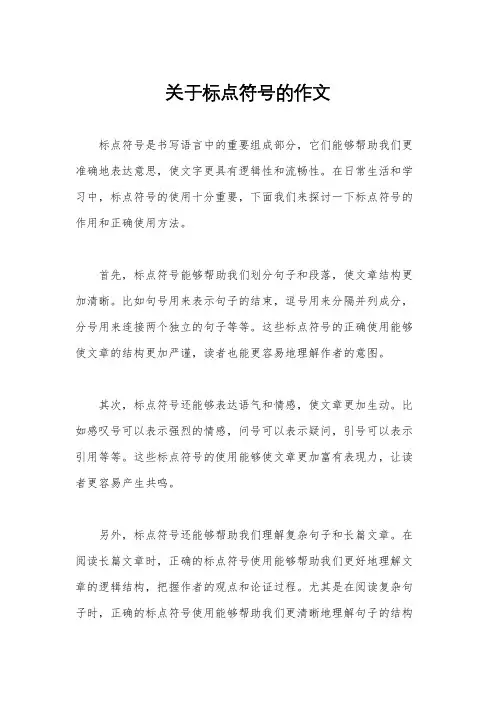 关于标点符号的作文

标点符号是书写语言中的重要组成部分，它们能够帮助我们更准确地表达意思，使文字更具有逻辑性和流畅性。在日常生活和学习中，标点符号的使用十分重要，下面我们来探讨一下标点符号的作用和正确使用方法。

首先，标点符号能够帮助我们划分句子和段落，使文章结构更加清晰。比如句号用来表示句子的结束，逗号用来分隔并列成分，分号用来连接两个独立的句子等等。这些标点符号的正确使用能够使文章的结构更加严谨，读者也能更容易地理解作者的意图。

其次，标点符号还能够表达语气和情感，使文章更加生动。比如感叹号可以表示强烈的情感，问号可以表示疑问，引号可以表示引用等等。这些标点符号的使用能够使文章更加富有表现力，让读者更容易产生共鸣。

另外，标点符号还能够帮助我们理解复杂句子和长篇文章。在阅读长篇文章时，正确的标点符号使用能够帮助我们更好地理解文章的逻辑结构，把握作者的观点和论证过程。尤其是在阅读复杂句子时，正确的标点符号使用能够帮助我们更清晰地理解句子的结构